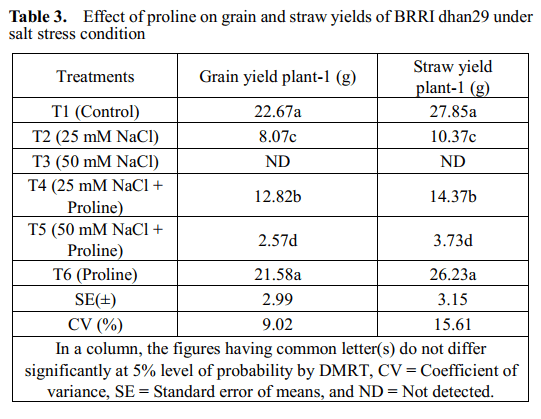 **Table 3.** Effect of proline on grain and straw yields of BRRI dhan29 under salt stress condition

| Treatments | Grain yield plant-1 (g) | Straw yield plant-1 (g) |
|---|---|---|
| T1 (Control) | 22.67a | 27.85a |
| T2 (25 mM NaCl) | 8.07c | 10.37c |
| T3 (50 mM NaCl) | ND | ND |
| T4 (25 mM NaCl + Proline) | 12.82b | 14.37b |
| T5 (50 mM NaCl + Proline) | 2.57d | 3.73d |
| T6 (Proline) | 21.58a | 26.23a |
| SE(±) | 2.99 | 3.15 |
| CV (%) | 9.02 | 15.61 |

In a column, the figures having common letter(s) do not differ significantly at 5% level of probability by DMRT, CV = Coefficient of variance, SE = Standard error of means, and ND = Not detected.